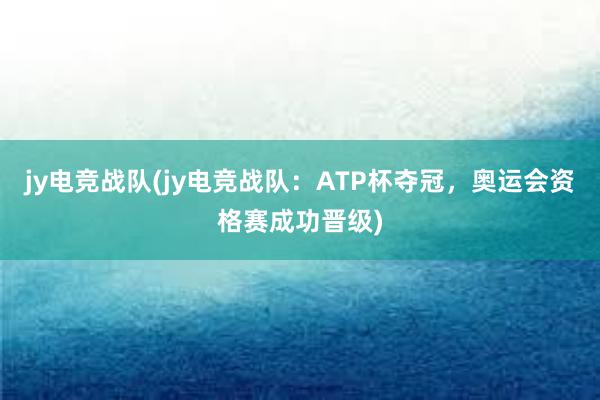 jy电竞战队(jy电竞战队：ATP杯夺冠，奥运会资格赛成功晋级)